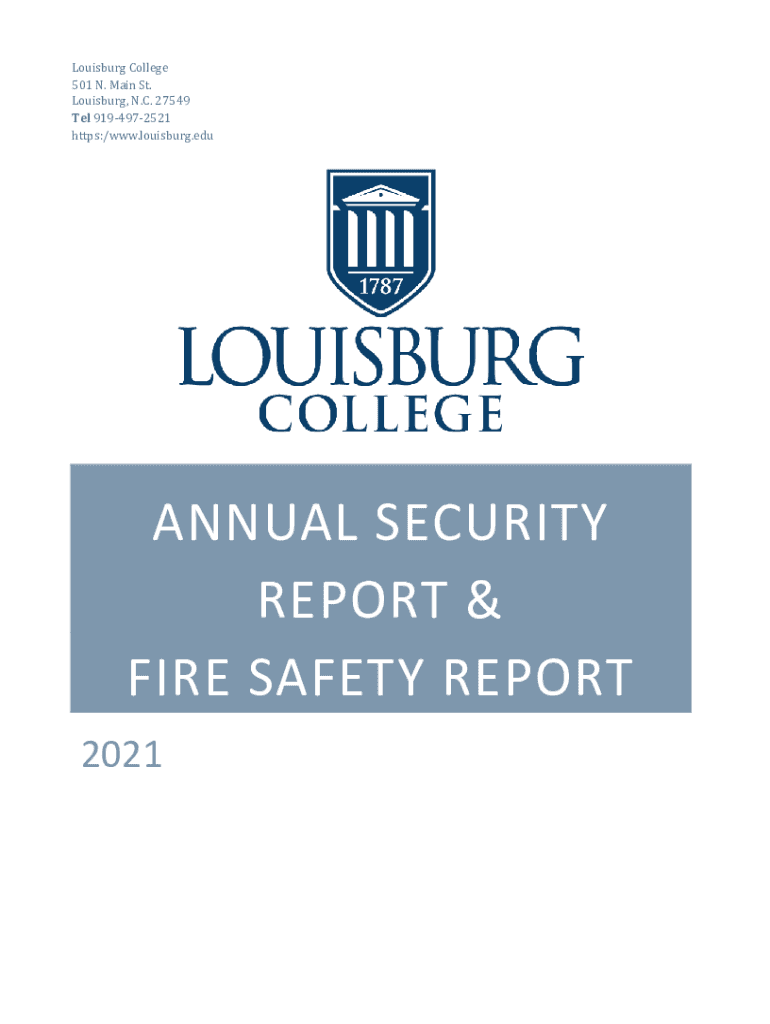 Louisburg College
501 N. Main St.
Louisburg, N.C. 27549
Tel 919-497-2521
https:/www.louisburg.edu

1787

LOUISBURG
COLLEGE

ANNUAL SECURITY REPORT & FIRE SAFETY REPORT

2021